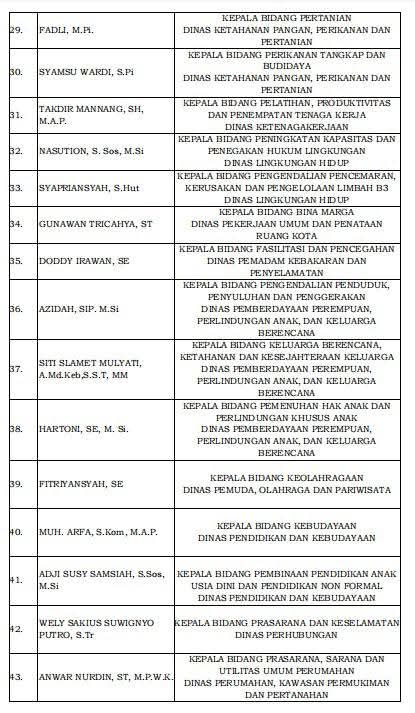 | | | |
|---|---|---|
| 29. | FADLI, M.Pi. | KEPALA BIDANG PERTANIAN DINAS KETAHANAN PANGAN, PERIKANAN DAN PERTANIAN |
| 30. | SYAMSU WARDI, S.Pi | KEPALA BIDANG PERIKANAN TANGKAP DAN BUDIDAYA DINAS KETAHANAN PANGAN, PERIKANAN DAN PERTANIAN |
| 31. | TAKDIR MANNANG, SH, M.A.P. | KEPALA BIDANG PELATIHAN, PRODUKTIVITAS DAN PENEMPATAN TENAGA KERJA DINAS KETENAGAKERJAAN |
| 32. | NASUTION, S. Sos, M.Si | KEPALA BIDANG PENINGKATAN KAPASITAS DAN PENEGAKAN HUKUM LINGKUNGAN DINAS LINGKUNGAN HIDUP |
| 33. | SYAPRIANSYAH, S.Hut | KEPALA BIDANG PENGENDALIAN PENCEMARAN, KERUSAKAN DAN PENGELOLAAN LIMBAH B3 DINAS LINGKUNGAN HIDUP |
| 34. | GUNAWAN TRICAHYA, ST | KEPALA BIDANG BINA MARGA DINAS PEKERJAAN UMUM DAN PENATAAN RUANG KOTA |
| 35. | DODDY IRAWAN, SE | KEPALA BIDANG FASILITASI DAN PENCEGAHAN DINAS PEMADAM KEBAKARAN DAN PENYELAMATAN |
| 36. | AZIDAH, SIP. M.Si | KEPALA BIDANG PENGENDALIAN PENDUDUK, PENYULUHAN DAN PENGGERAKAN DINAS PEMBERDAYAAN PEREMPUAN, PERLINDUNGAN ANAK, DAN KELUARGA BERENCANA |
| 37. | SITI SLAMET MULYATI, A.Md.Keb,S.S.T, MM | KEPALA BIDANG KELUARGA BERENCANA, KETAHANAN DAN KESEJAHTERAAN KELUARGA DINAS PEMBERDAYAAN PEREMPUAN, PERLINDUNGAN ANAK, DAN KELUARGA BERENCANA |
| 38. | HARTONI, SE, M. Si. | KEPALA BIDANG PEMENUHAN HAK ANAK DAN PERLINDUNGAN KHUSUS ANAK DINAS PEMBERDAYAAN PEREMPUAN, PERLINDUNGAN ANAK, DAN KELUARGA BERENCANA |
| 39. | FITRIYANSYAH, SE | KEPALA BIDANG KEOLAHRAGAAN DINAS PEMUDA, OLAHRAGA DAN PARIWISATA |
| 40. | MUH. ARFA, S.Kom, M.A.P. | KEPALA BIDANG KEBUDAYAAN DINAS PENDIDIKAN DAN KEBUDAYAAN |
| 41. | ADJI SUSY SAMSIAH, S.Sos, M.Si | KEPALA BIDANG PEMBINAAN PENDIDIKAN ANAK USIA DINI DAN PENDIDIKAN NON FORMAL DINAS PENDIDIKAN DAN KEBUDAYAAN |
| 42. | WELY SAKIUS SUWIGNYO PUTRO, S.Tr | KEPALA BIDANG PRASARANA DAN KESELAMATAN DINAS PERHUBUNGAN |
| 43. | ANWAR NURDIN, ST, M.P.W.K. | KEPALA BIDANG PRASARANA, SARANA DAN UTILITAS UMUM PERUMAHAN DINAS PERUMAHAN, KAWASAN PERMUKIMAN DAN PERTANAHAN |